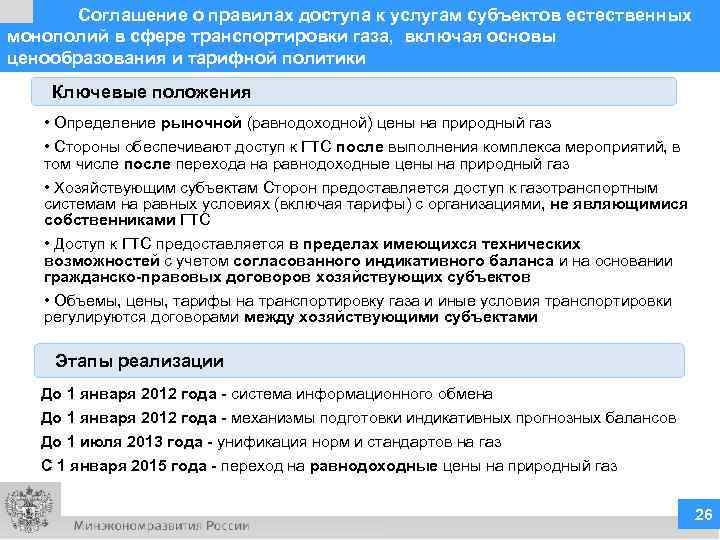 Соглашение о правилах доступа к услугам субъектов естественных монополий в сфере транспортировки газа, включая основы ценообразования и тарифной политики

Ключевые положения

• Определение рыночной (равнодоходной) цены на природный газ

• Стороны обеспечивают доступ к ГТС после выполнения комплекса мероприятий, в том числе после перехода на равнодоходные цены на природный газ

• Хозяйствующим субъектам Сторон предоставляется доступ к газотранспортным системам на равных условиях (включая тарифы) с организациями, не являющимися собственниками ГТС

• Доступ к ГТС предоставляется в пределах имеющихся технических возможностей с учетом согласованного индикативного баланса и на основании гражданско-правовых договоров хозяйствующих субъектов

• Объемы, цены, тарифы на транспортировку газа и иные условия транспортировки регулируются договорами между хозяйствующими субъектами

Этапы реализации

До 1 января 2012 года - система информационного обмена

До 1 января 2012 года - механизмы подготовки индикативных прогнозных балансов

До 1 июля 2013 года - унификация норм и стандартов на газ

С 1 января 2015 года - переход на равнодоходные цены на природный газ

Минэкономразвития России

26